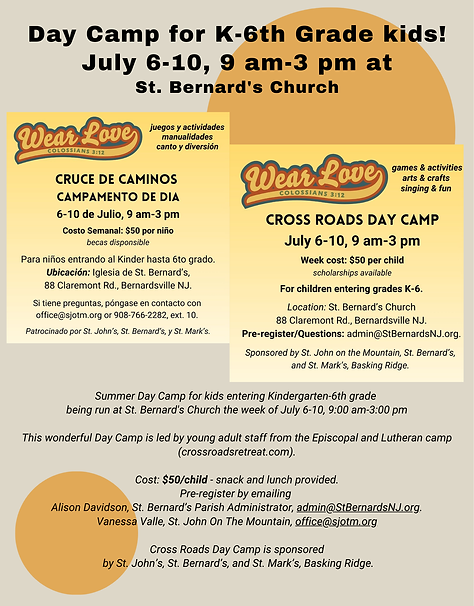 Day Camp for K-6th Grade kids!
July 6-10, 9 am-3 pm at
St. Bernard's Church

Wear Love
COLOSSIANS 3:12

juegos y actividades
manualidades
canto y diversión

CRUCE DE CAMINOS
CAMPAMENTO DE DIA

6-10 de Julio, 9 am-3 pm

Costo Semanal: $50 por niño
becas disponsible

Para niños entrando al Kinder hasta 6to grado.
Ubicación: Iglesia de St. Bernard's, 88 Claremont Rd., Bernardsville NJ.

Si tiene preguntas, póngase en contacto con office@sjotm.org or 908-766-2282, ext. 10.

Patrocinado por St. John's, St. Bernard's, y St. Mark's.

Wear Love
COLOSSIANS 3:12

games & activities
arts & crafts
singing & fun

CROSS ROADS DAY CAMP

July 6-10, 9 am-3 pm

Week cost: $50 per child
scholarships available

For children entering grades K-6.

Location: St. Bernard's Church
88 Claremont Rd., Bernardsville NJ.
Pre-register/Questions: admin@StBernardsNJ.org.

Sponsored by St. John on the Mountain, St. Bernard's, and St. Mark's, Basking Ridge.

Summer Day Camp for kids entering Kindergarten-6th grade being run at St. Bernard's Church the week of July 6-10, 9:00 am-3:00 pm

This wonderful Day Camp is led by young adult staff from the Episcopal and Lutheran camp (crossroadsretreat.com).

Cost: $50/child - snack and lunch provided.
Pre-register by emailing
Alison Davidson, St. Bernard's Parish Administrator, admin@StBernardsNJ.org.
Vanessa Valle, St. John On The Mountain, office@sjotm.org

Cross Roads Day Camp is sponsored by St. John's, St. Bernard's, and St. Mark's, Basking Ridge.